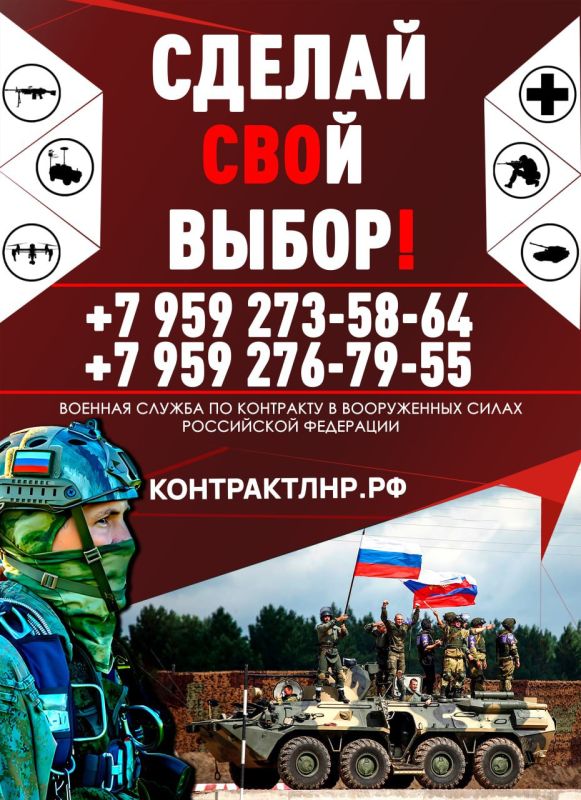 СДЕЛАЙ
СВОЙ
ВЫБОР!

+7 959 273-58-64
+7 959 276-79-55

ВОЕННАЯ СЛУЖБА ПО КОНТРАКТУ В ВООРУЖЕННЫХ СИЛАХ РОССИЙСКОЙ ФЕДЕРАЦИИ

КОНТРАКТЛНР.РФ